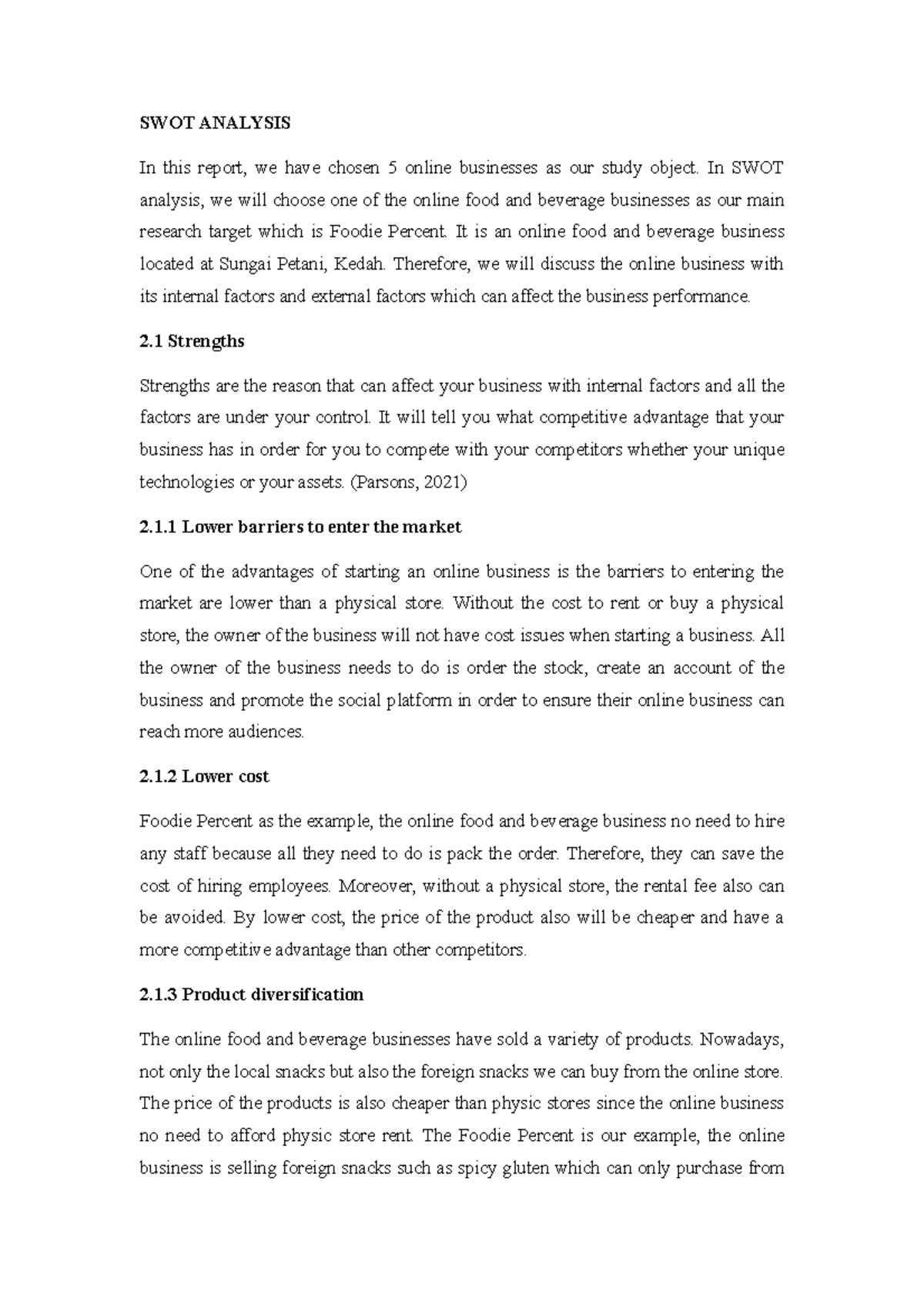 SWOT ANALYSIS

In this report, we have chosen 5 online businesses as our study object. In SWOT analysis, we will choose one of the online food and beverage businesses as our main research target which is Foodie Percent. It is an online food and beverage business located at Sungai Petani, Kedah. Therefore, we will discuss the online business with its internal factors and external factors which can affect the business performance.

2.1 Strengths

Strengths are the reason that can affect your business with internal factors and all the factors are under your control. It will tell you what competitive advantage that your business has in order for you to compete with your competitors whether your unique technologies or your assets. (Parsons, 2021)

2.1.1 Lower barriers to enter the market

One of the advantages of starting an online business is the barriers to entering the market are lower than a physical store. Without the cost to rent or buy a physical store, the owner of the business will not have cost issues when starting a business. All the owner of the business needs to do is order the stock, create an account of the business and promote the social platform in order to ensure their online business can reach more audiences.

2.1.2 Lower cost

Foodie Percent as the example, the online food and beverage business no need to hire any staff because all they need to do is pack the order. Therefore, they can save the cost of hiring employees. Moreover, without a physical store, the rental fee also can be avoided. By lower cost, the price of the product also will be cheaper and have a more competitive advantage than other competitors.

2.1.3 Product diversification

The online food and beverage businesses have sold a variety of products. Nowadays, not only the local snacks but also the foreign snacks we can buy from the online store. The price of the products is also cheaper than physic stores since the online business no need to afford physic store rent. The Foodie Percent is our example, the online business is selling foreign snacks such as spicy gluten which can only purchase from